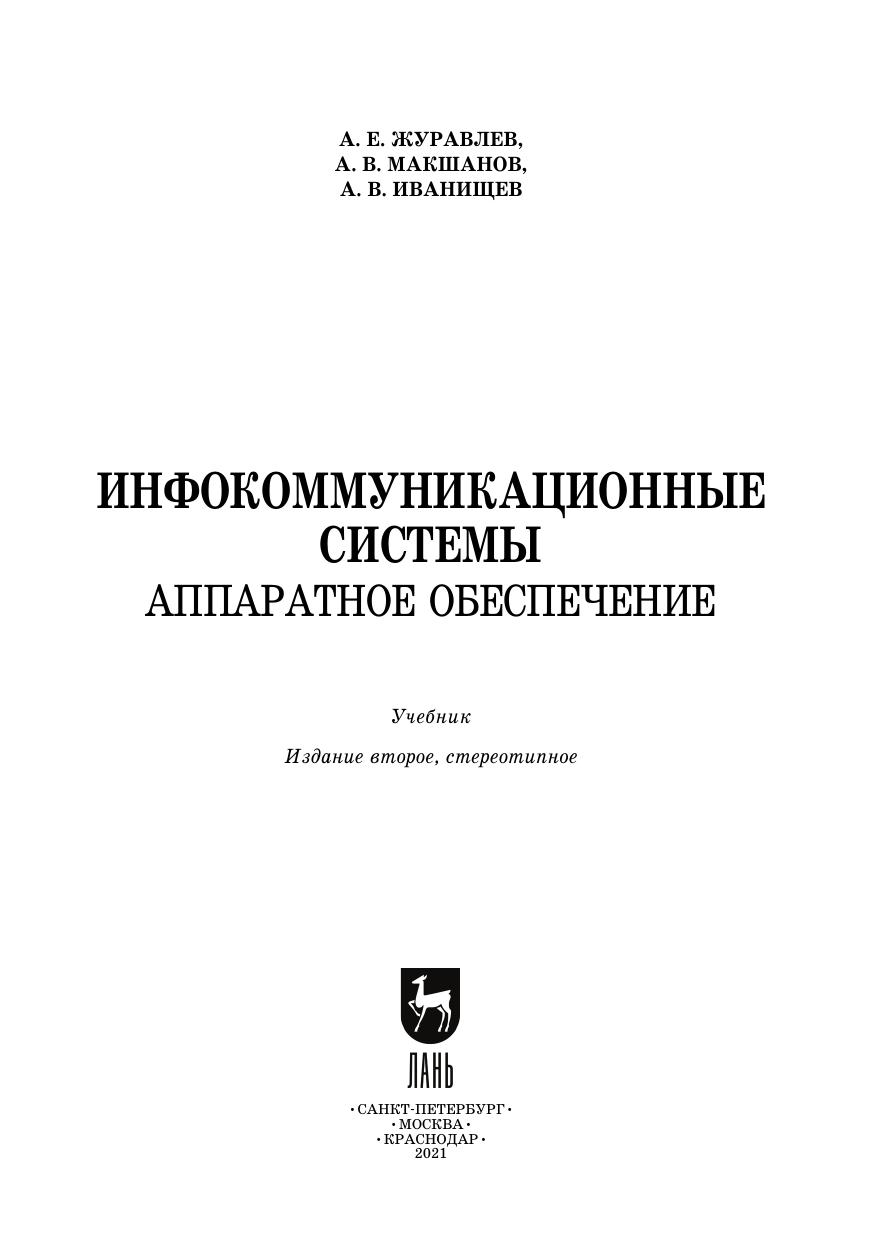 А. Е. ЖУРАВЛЕВ,
А. В. МАКШАНОВ,
А. В. ИВАНИЩЕВ

ИНФОКОММУНИКАЦИОННЫЕ СИСТЕМЫ
АППАРАТНОЕ ОБЕСПЕЧЕНИЕ

Учебник

Издание второе, стереотипное

ЛАНЬ

• САНКТ-ПЕТЕРБУРГ •
• МОСКВА •
• КРАСНОДАР •
2021